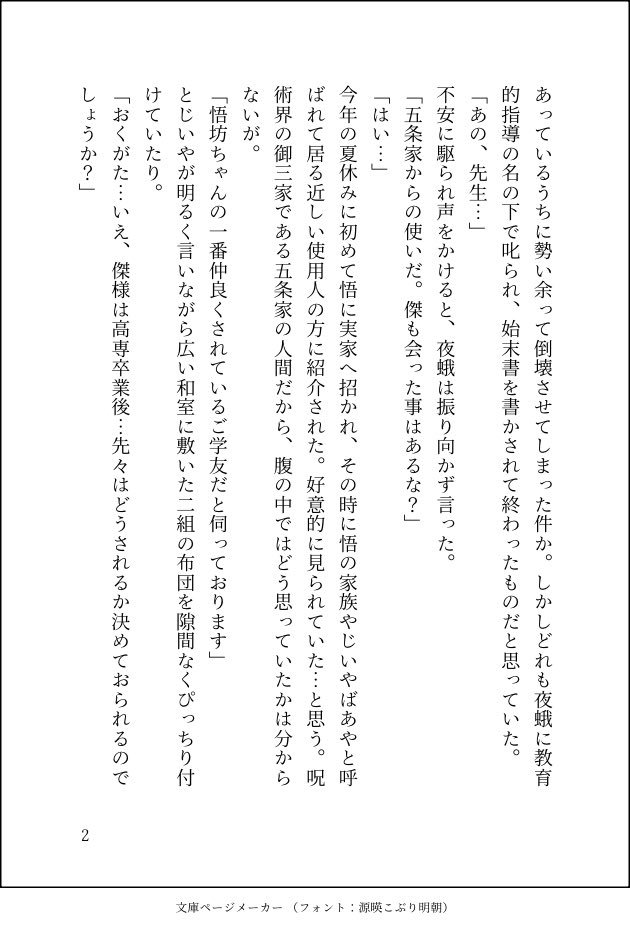 あっているうちに勢い余って倒壊させてしまった件か。しかしどれも夜蛾に教育的指導の名の下で叱られ、始末書を書かされて終わったものだと思っていた。

「あの、先生…」

不安に駆られ声をかけると、夜蛾は振り向かず言った。

「五条家からの使いだ。傑も会った事はあるな？」

「はい…」

今年の夏休みに初めて悟に実家へ招かれ、その時に悟の家族やじいやばあやと呼ばれて居る近しい使用人の方に紹介された。好意的に見られていた…と思う。呪術界の御三家である五条家の人間だから、腹の中ではどう思っていたかは分からないが。

「悟坊ちゃんの一番仲良くされているご学友だと伺っております」

とじいやが明るく言いながら広い和室に敷いた二組の布団を隙間なくぴっちり付けていたり。

「おくがた…いえ、傑様は高専卒業後…先々はどうされるか決めておられるのでしょうか？」

2

文庫ページメーカー（フォント：源暎こぶり明朝）